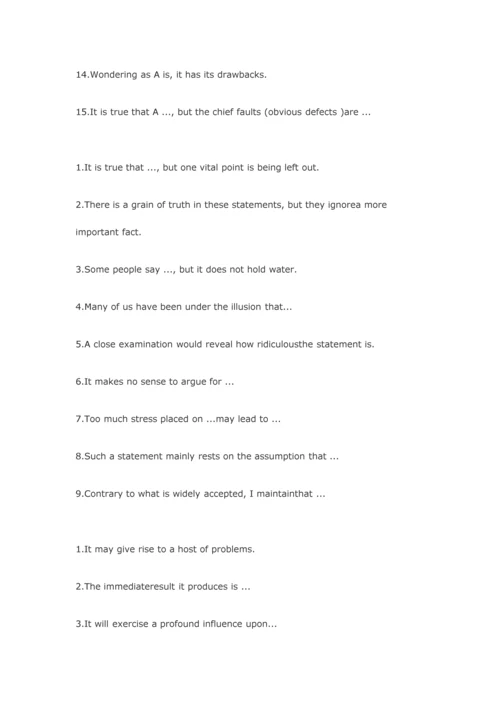 14.Wondering as A is, it has its drawbacks.

15.It is true that A ..., but the chief faults (obvious defects )are ...

1.It is true that ..., but one vital point is being left out.

2.There is a grain of truth in these statements, but they ignorea more important fact.

3.Some people say ..., but it does not hold water.

4.Many of us have been under the illusion that...

5.A close examination would reveal how ridiculousthe statement is.

6.It makes no sense to argue for ...

7.Too much stress placed on ...may lead to ...

8.Such a statement mainly rests on the assumption that ...

9.Contrary to what is widely accepted, I maintainthat ...

1.It may give rise to a host of problems.

2.The immediateresult it produces is ...

3.It will exercise a profound influence upon...